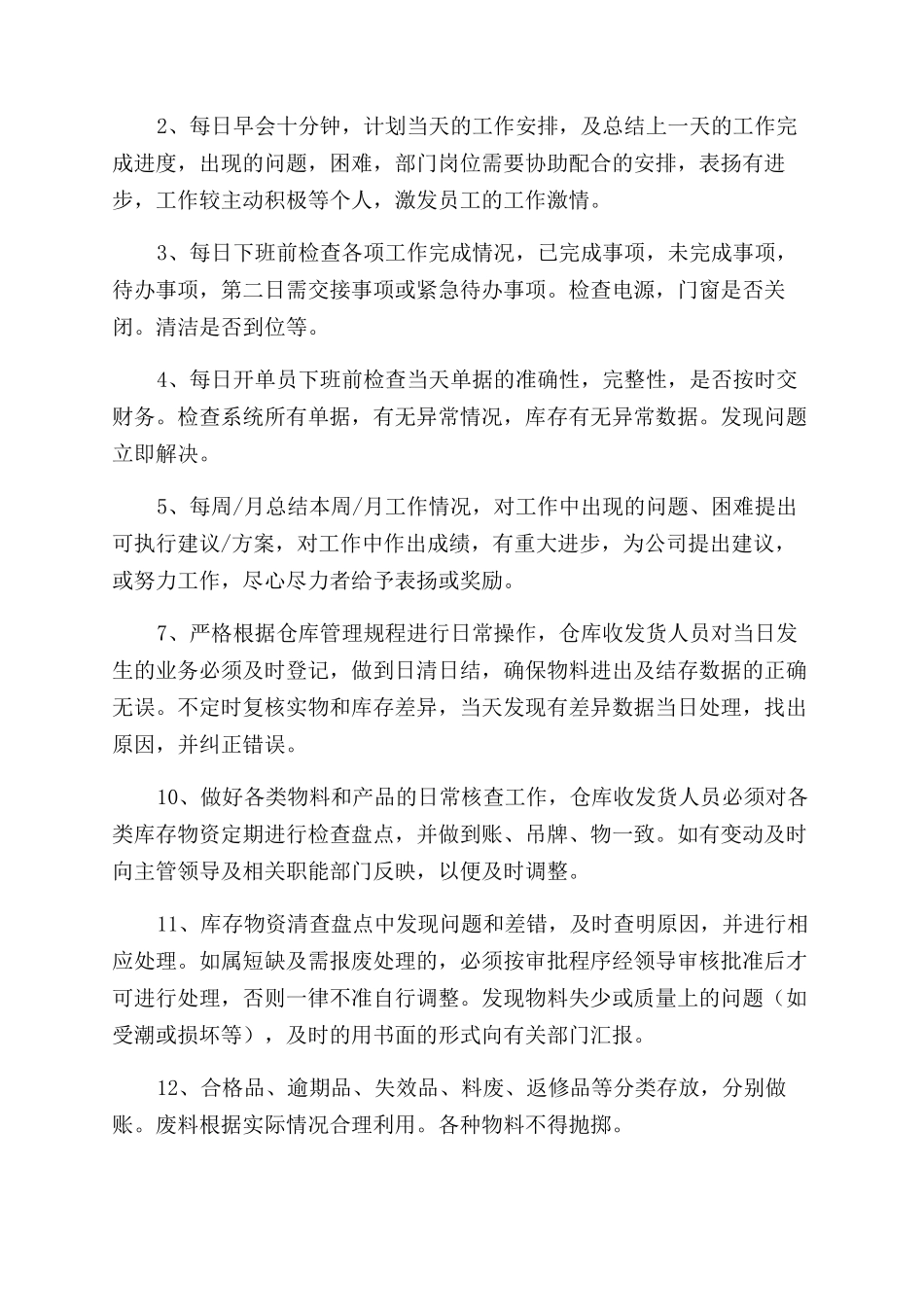 2、每日早会十分钟，计划当天的工作安排，及总结上一天的工作完成进度，出现的问题，困难，部门岗位需要协助配合的安排，表扬有进步，工作较主动积极等个人，激发员工的工作激情。

3、每日下班前检查各项工作完成情况，已完成事项，未完成事项，待办事项，第二日需交接事项或紧急待办事项。检查电源，门窗是否关闭。清洁是否到位等。

4、每日开单员下班前检查当天单据的准确性，完整性，是否按时交财务。检查系统所有单据，有无异常情况，库存有无异常数据。发现问题立即解决。

5、每周/月总结本周/月工作情况，对工作中出现的问题、困难提出可执行建议/方案，对工作中作出成绩，有重大进步，为公司提出建议，或努力工作，尽心尽力者给予表扬或奖励。

7、严格根据仓库管理规程进行日常操作，仓库收发货人员对当日发生的业务必须及时登记，做到日清日结，确保物料进出及结存数据的正确无误。不定时复核实物和库存差异，当天发现有差异数据当日处理，找出原因，并纠正错误。

10、做好各类物料和产品的日常核查工作，仓库收发货人员必须对各类库存物资定期进行检查盘点，并做到账、吊牌、物一致。如有变动及时向主管领导及相关职能部门反映，以便及时调整。

11、库存物资清查盘点中发现问题和差错，及时查明原因，并进行相应处理。如属短缺及需报废处理的，必须按审批程序经领导审核批准后才可进行处理，否则一律不准自行调整。发现物料失少或质量上的问题（如受潮或损坏等），及时的用书面的形式向有关部门汇报。

12、合格品、逾期品、失效品、料废、返修品等分类存放，分别做账。废料根据实际情况合理利用。各种物料不得抛掷。